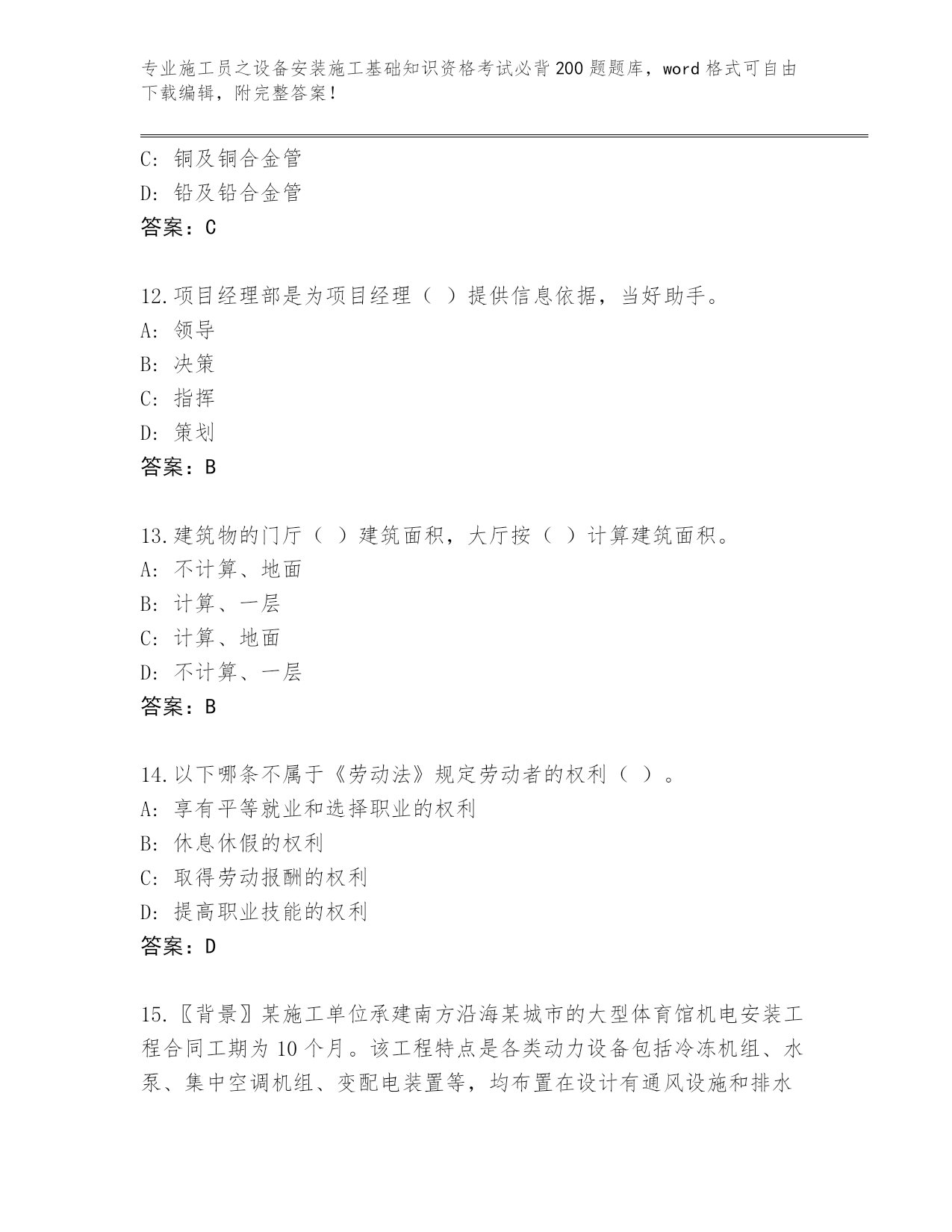 专业施工员之设备安装施工基础知识资格考试必背200题题库，word格式可自由下载编辑，附完整答案！

C：铜及铜合金管
D：铅及铅合金管
答案：C

12.项目经理部是为项目经理（ ）提供信息依据，当好助手。
A：领导
B：决策
C：指挥
D：策划
答案：B

13.建筑物的门厅（ ）建筑面积，大厅按（ ）计算建筑面积。
A：不计算、地面
B：计算、一层
C：计算、地面
D：不计算、一层
答案：B

14.以下哪条不属于《劳动法》规定劳动者的权利（ ）。
A：享有平等就业和选择职业的权利
B：休息休假的权利
C：取得劳动报酬的权利
D：提高职业技能的权利
答案：D

15.〖背景〗某施工单位承建南方沿海某城市的大型体育馆机电安装工程合同工期为10个月。该工程特点是各类动力设备包括冷冻机组、水泵、集中空调机组、变配电装置等，均布置在设计有通风设施和排水